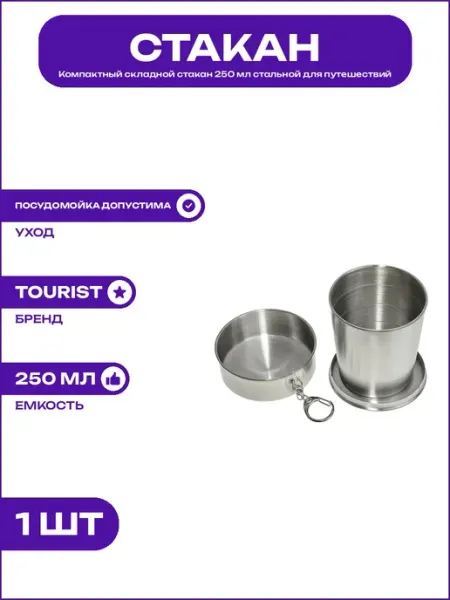 СТАКАН

Компактный складной стакан 250 мл стальной для путешествий

ПОСУДОМОЙКА ДОПУСТИМА

УХОД

TOURIST

БРЕНД

250 МЛ

ЕМКОСТЬ

1 ШТ